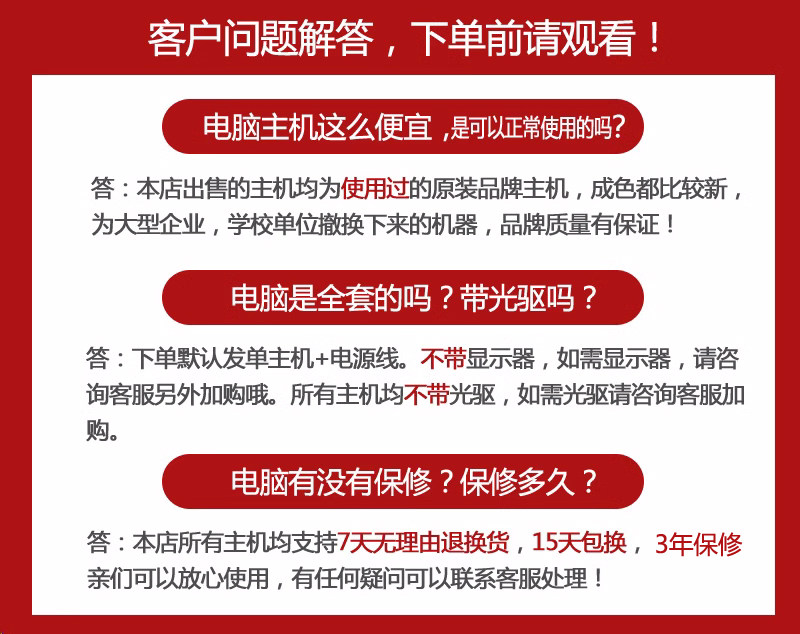 客户问题解答，下单前请观看！

电脑主机这么便宜，是可以正常使用的吗？

答：本店出售的主机均为使用过的原装品牌主机，成色都比较新，为大型企业，学校单位撤换下来的机器，品牌质量有保证！

电脑是全套的吗？带光驱吗？

答：下单默认发单主机+电源线。不带显示器，如需显示器，请咨询客服另外加购哦。所有主机均不带光驱，如需光驱请咨询客服加购。

电脑有没有保修？保修多久？

答：本店所有主机均支持7天无理由退换货，15天包换，3年保修亲们可以放心使用，有任何疑问可以联系客服处理！